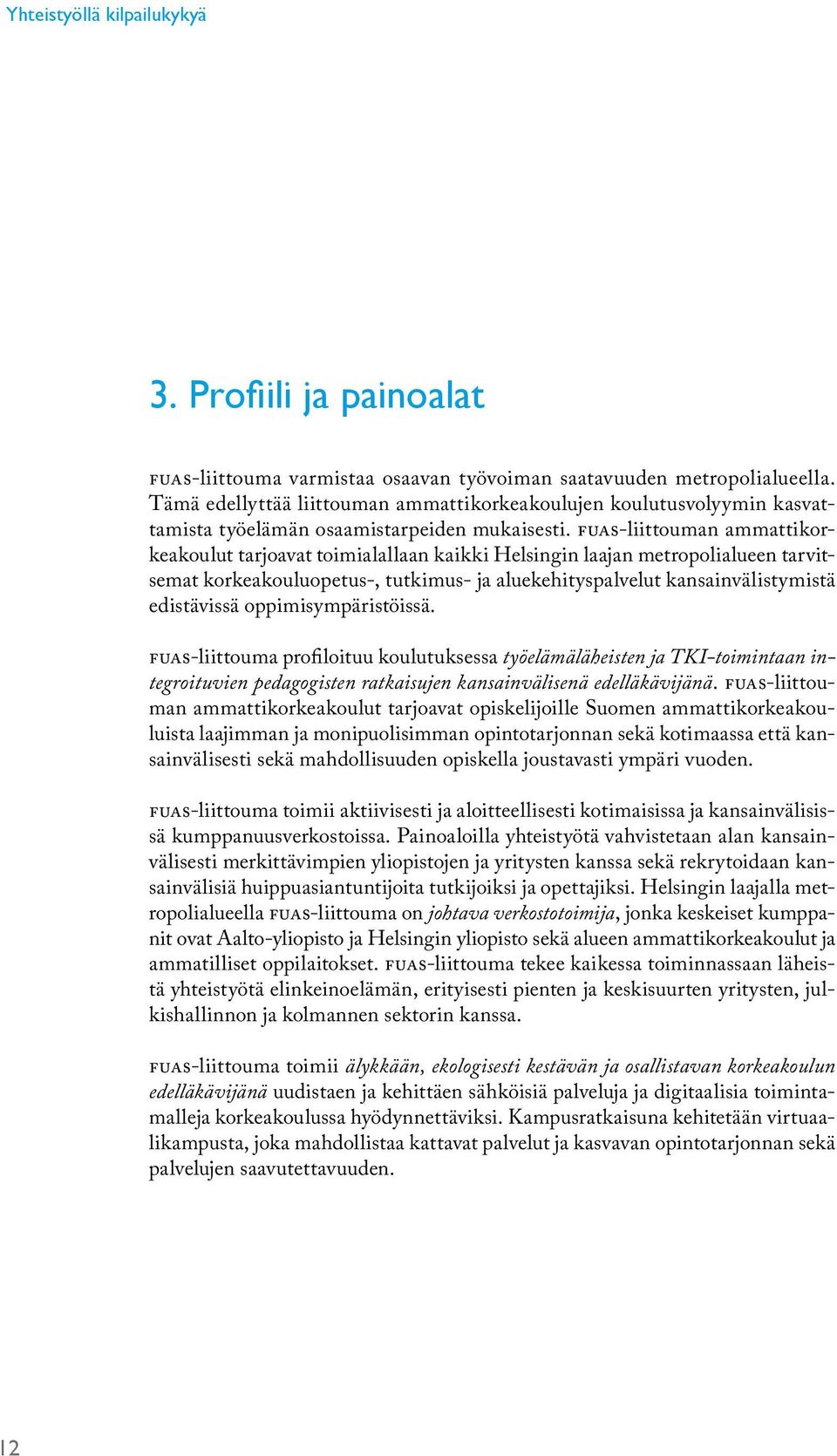 Yhteistyöllä kilpailukykyä

3. Profiili ja painoalat

FUAS-liittouma varmistaa osaavan työvoiman saatavuuden metropolialueella. Tämä edellyttää liittouman ammattikorkeakoulujen koulutusvolyymin kasvattamista työelämän osaamistarpeiden mukaisesti. FUAS-liittouman ammattikorkeakoulut tarjoavat toimialallaan kaikki Helsingin laajan metropolialueen tarvitsemat korkeakouluopetus-, tutkimus- ja aluekehityspalvelut kansainvälistymistä edistävissä oppimisympäristöissä.

FUAS-liittouma profiloituu koulutuksessa työelämäläheisten ja TKI-toimintaan integroituvien pedagogisten ratkaisujen kansainvälisenä edelläkävijänä. FUAS-liittouman ammattikorkeakoulut tarjoavat opiskelijoille Suomen ammattikorkeakouluista laajimman ja monipuolisimman opintotarjonnan sekä kotimaassa että kansainvälisesti sekä mahdollisuuden opiskella joustavasti ympäri vuoden.

FUAS-liittouma toimii aktiivisesti ja aloitteellisesti kotimaisissa ja kansainvälisissä kumppanuusverkostoissa. Painoaloilla yhteistyötä vahvistetaan alan kansainvälisesti merkittävimpien yliopistojen ja yritysten kanssa sekä rekrytoidaan kansainvälisiä huippuasiantuntijoita tutkijoiksi ja opettajiksi. Helsingin laajalla metropolialueella FUAS-liittouma on johtava verkostotoimija, jonka keskeiset kumppanit ovat Aalto-yliopisto ja Helsingin yliopisto sekä alueen ammattikorkeakoulut ja ammatilliset oppilaitokset. FUAS-liittouma tekee kaikessa toiminnassaan läheistä yhteistyötä elinkeinoelämän, erityisesti pienten ja keskisuurten yritysten, julkishallinnon ja kolmannen sektorin kanssa.

FUAS-liittouma toimii älykkään, ekologisesti kestävän ja osallistavan korkeakoulun edelläkävijänä uudistaen ja kehittäen sähköisiä palveluja ja digitaalisia toimintamalleja korkeakoulussa hyödynnettäviksi. Kampusratkaisuna kehitetään virtuaalikampusta, joka mahdollistaa kattavat palvelut ja kasvavan opintotarjonnan sekä palvelujen saavutettavuuden.

12